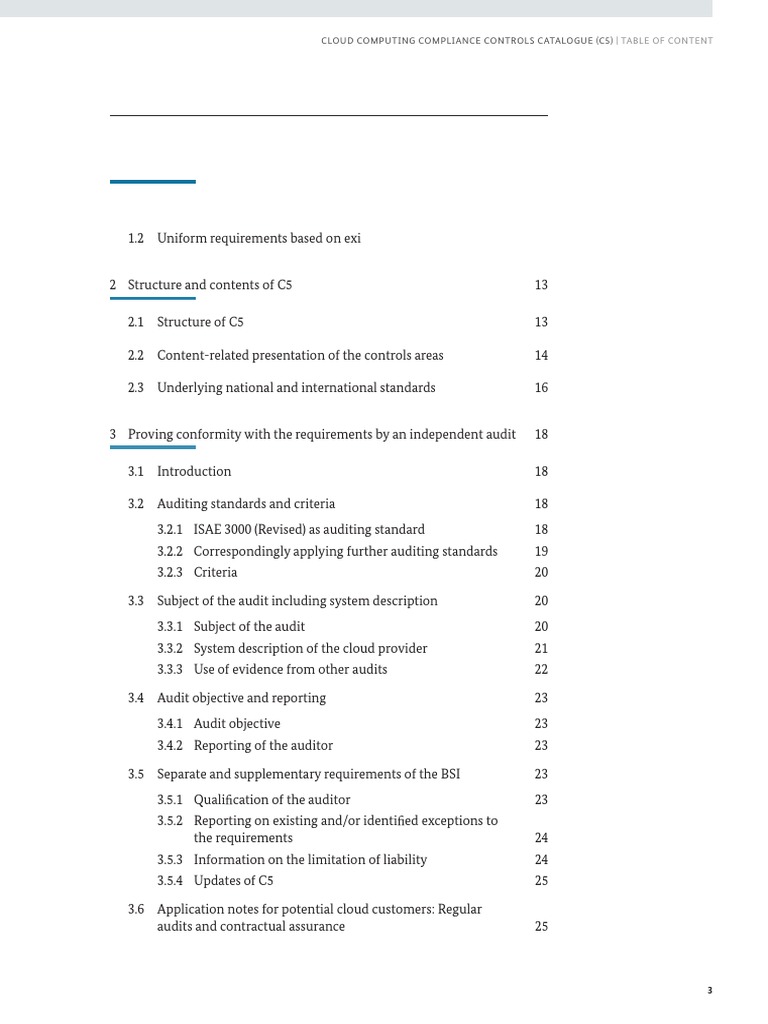 CLOUD COMPUTING COMPLIANCE CONTROLS CATALOGUE (C5) | TABLE OF CONTENT

1.2 Uniform requirements based on exi

2 Structure and contents of C5 13

2.1 Structure of C5 13

2.2 Content-related presentation of the controls areas 14

2.3 Underlying national and international standards 16

3 Proving conformity with the requirements by an independent audit 18

3.1 Introduction 18

3.2 Auditing standards and criteria 18

3.2.1 ISAE 3000 (Revised) as auditing standard 18
3.2.2 Correspondingly applying further auditing standards 19
3.2.3 Criteria 20

3.3 Subject of the audit including system description 20

3.3.1 Subject of the audit 20
3.3.2 System description of the cloud provider 21
3.3.3 Use of evidence from other audits 22

3.4 Audit objective and reporting 23

3.4.1 Audit objective 23
3.4.2 Reporting of the auditor 23

3.5 Separate and supplementary requirements of the BSI 23

3.5.1 Qualification of the auditor 23
3.5.2 Reporting on existing and/or identified exceptions to the requirements 24
3.5.3 Information on the limitation of liability 24
3.5.4 Updates of C5 25

3.6 Application notes for potential cloud customers: Regular audits and contractual assurance 25

3